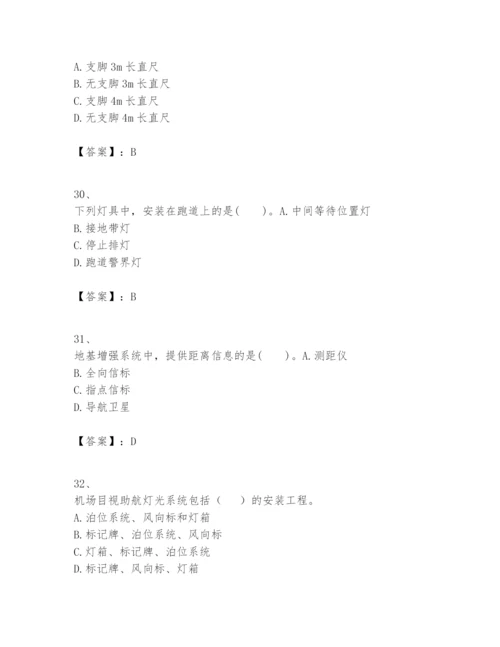 A. 支脚 3m 长直尺
B. 无支脚 3m 长直尺
C. 支脚 4m 长直尺
D. 无支脚 4m 长直尺

【答案】：B

30、
下列灯具中，安装在跑道上的是(　　)。A. 中间等待位置灯
B. 接地带灯
C. 停止排灯
D. 跑道警界灯

【答案】：B

31、
地基增强系统中，提供距离信息的是(　　)。A. 测距仪
B. 全向信标
C. 指点信标
D. 导航卫星

【答案】：D

32、
机场目视助航灯光系统包括（　　）的安装工程。
A. 泊位系统、风向标和灯箱
B. 标记牌、泊位系统、风向标
C. 灯箱、标记牌、泊位系统
D. 标记牌、风向标、灯箱